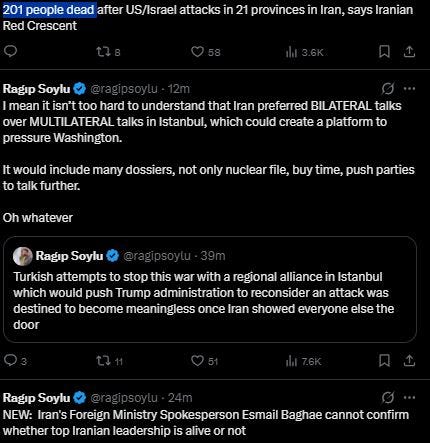 201 people dead after US/Israel attacks in 21 provinces in Iran, says Iranian Red Crescent

8 58 3.6K

Ragıp Soylu @ragipsoylu · 12m
I mean it isn't too hard to understand that Iran preferred BILATERAL talks over MULTILATERAL talks in Istanbul, which could create a platform to pressure Washington.

It would include many dossiers, not only nuclear file, buy time, push parties to talk further.

Oh whatever

Ragıp Soylu @ragipsoylu · 39m
Turkish attempts to stop this war with a regional alliance in Istanbul which would push Trump administration to reconsider an attack was destined to become meaningless once Iran showed everyone else the door

3 11 51 7.6K

Ragıp Soylu @ragipsoylu · 24m
NEW: Iran's Foreign Ministry Spokesperson Esmail Baghae cannot confirm whether top Iranian leadership is alive or not